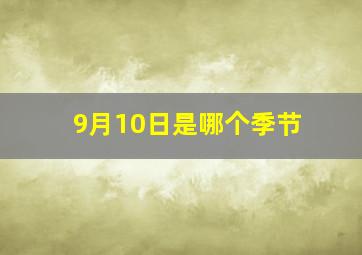 9月10日是哪个季节